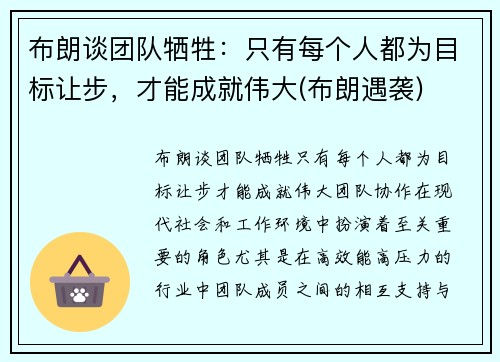 布朗谈团队牺牲：只有每个人都为目标让步，才能成就伟大(布朗遇袭)

布朗谈团队牺牲只有每个人都为目标让步才能成就伟大团队协作在现代社会和工作环境中扮演着至关重要的角色尤其是在高效能高压力的行业中团队成员之间的相互支持与